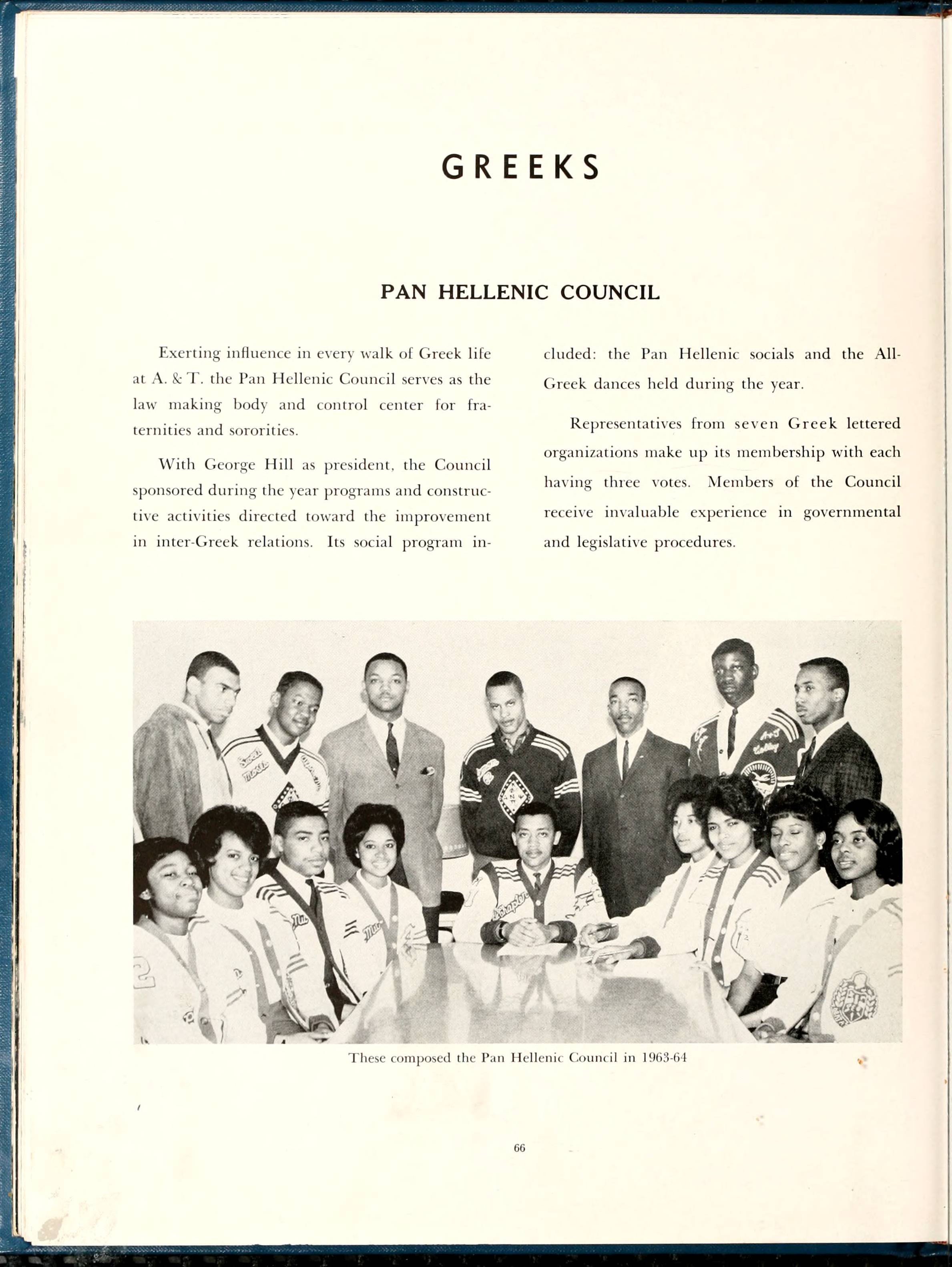 GREEKS

PAN HELLENIC COUNCIL

Exerting influence in every walk of Greek life at A. & T. the Pan Hellenic Council serves as the law making body and control center for fraternities and sororities.

With George Hill as president, the Council sponsored during the year programs and constructive activities directed toward the improvement in inter-Greek relations. Its social program included: the Pan Hellenic socials and the All-Greek dances held during the year.

Representatives from seven Greek lettered organizations make up its membership with each having three votes. Members of the Council receive invaluable experience in governmental and legislative procedures.

These composed the Pan Hellenic Council in 1963-64

66